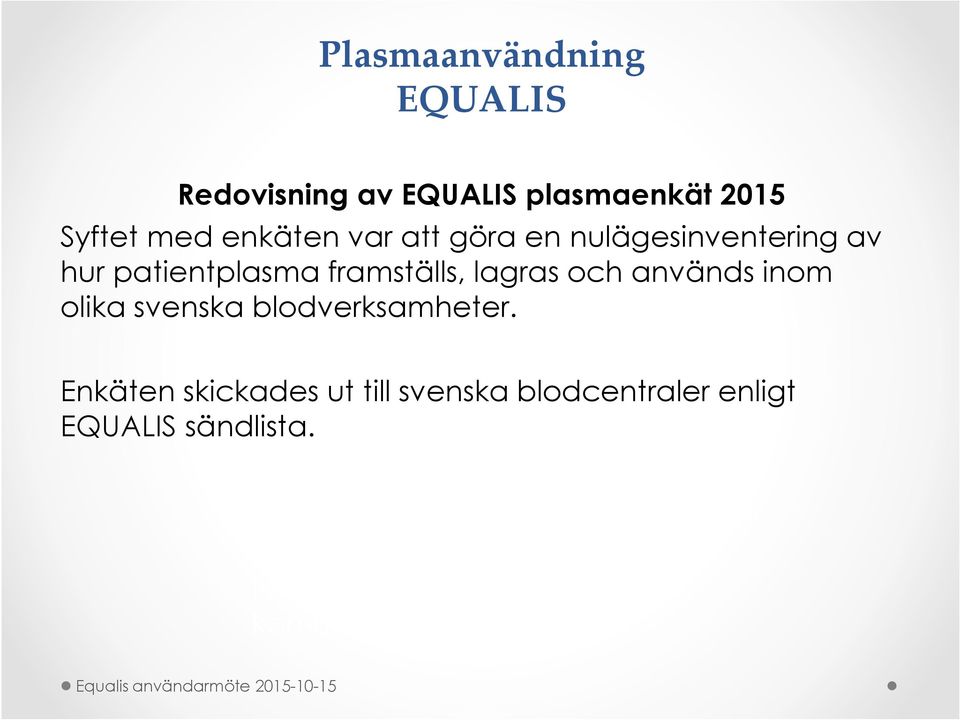 Plasmaanvändning
EQUALIS

Redovisning av EQUALIS plasmaenkät 2015

Syftet med enkäten var att göra en nulägesinventering av hur patientplasma framställs, lagras och används inom olika svenska blodverksamheter.

Enkäten skickades ut till svenska blodcentraler enligt EQUALIS sändlista.

Equalis användarmöte 2015-10-15